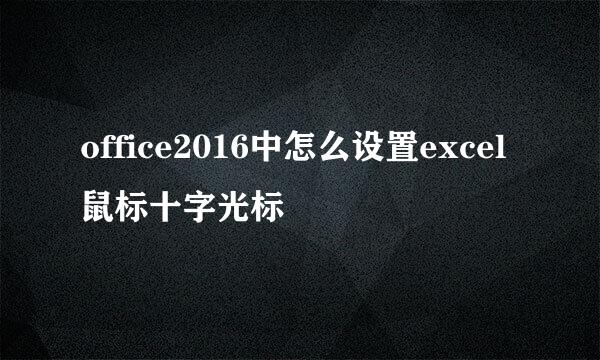 office2016中怎么设置excel鼠标十字光标